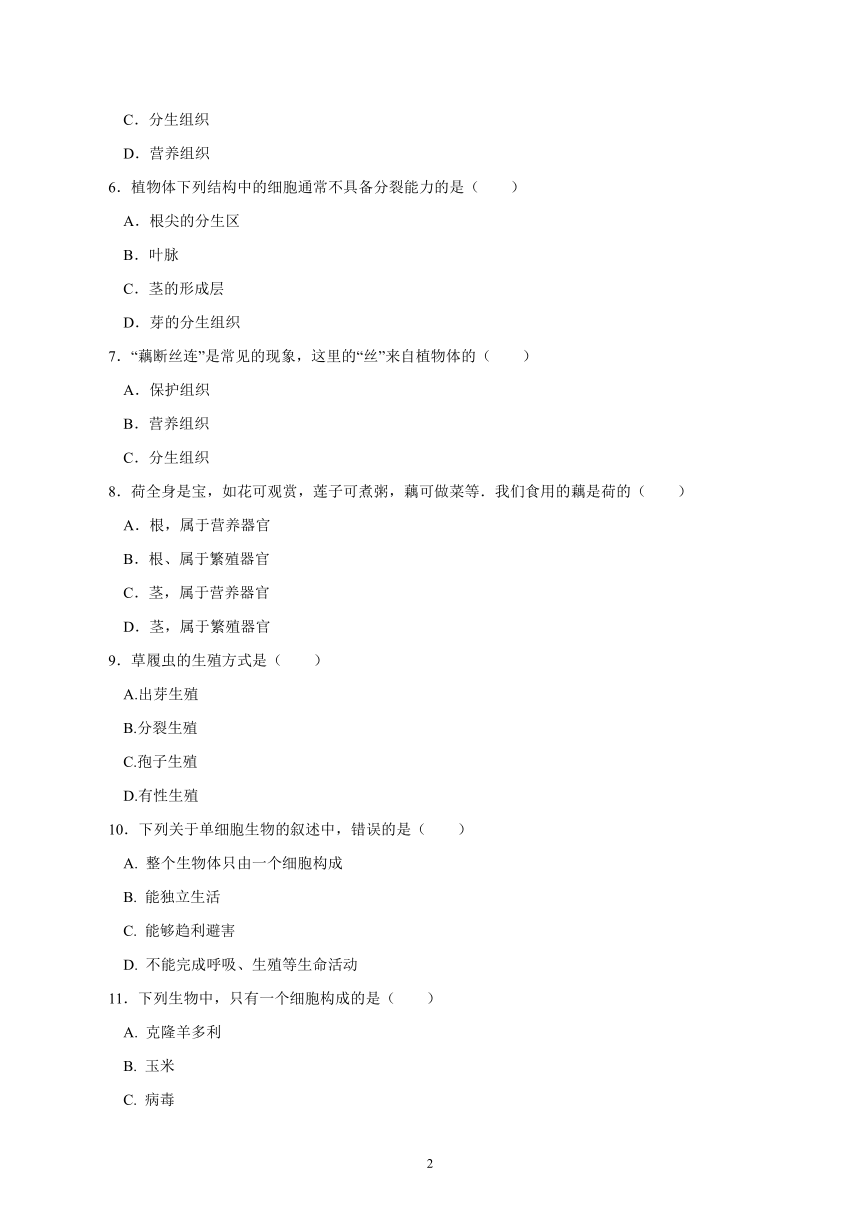 C．分生组织

D．营养组织

6．植物体下列结构中的细胞通常不具备分裂能力的是（　　）

A．根尖的分生区

B．叶脉

C．茎的形成层

D．芽的分生组织

7．“藕断丝连”是常见的现象，这里的“丝”来自植物体的（　　）

A．保护组织

B．营养组织

C．分生组织

8．荷全身是宝，如花可观赏，莲子可煮粥，藕可做菜等．我们食用的藕是荷的（　　）

A．根，属于营养器官

B．根、属于繁殖器官

C．茎，属于营养器官

D．茎，属于繁殖器官

9．草履虫的生殖方式是（　　）

A.出芽生殖

B.分裂生殖

C.孢子生殖

D.有性生殖

10．下列关于单细胞生物的叙述中，错误的是（　　）

A. 整个生物体只由一个细胞构成

B. 能独立生活

C. 能够趋利避害

D. 不能完成呼吸、生殖等生命活动

11．下列生物中，只有一个细胞构成的是（　　）

A. 克隆羊多利

B. 玉米

C. 病毒

2